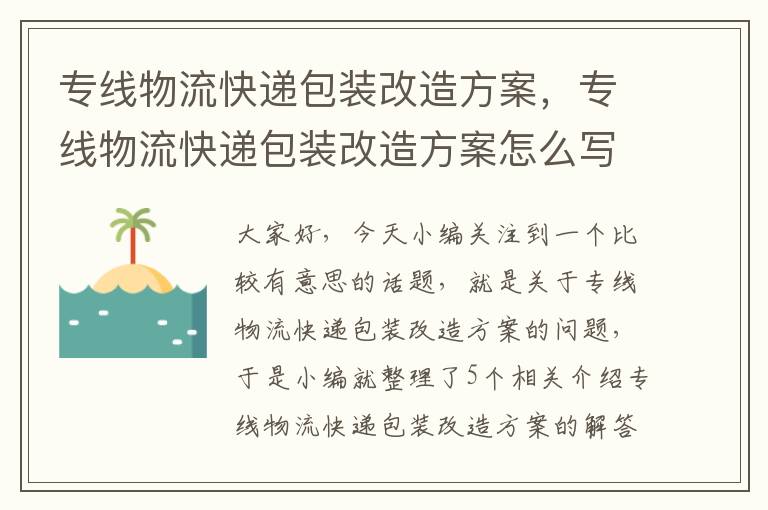 专线物流快递包装改造方案，专线物流快递包装改造方案怎么写

大家好，今天小编关注到一个比较有意思的话题，就是关于专线物流快递包装改造方案的问题，于是小编就整理了5个相关介绍专线物流快递包装改造方案的解答